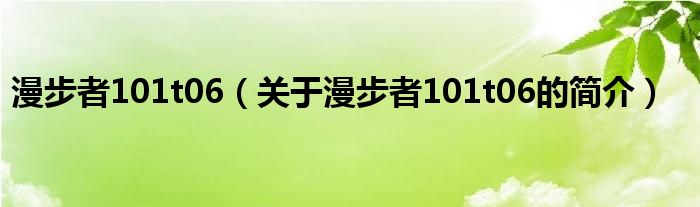 漫步者101t06（关于漫步者101t06的简介）